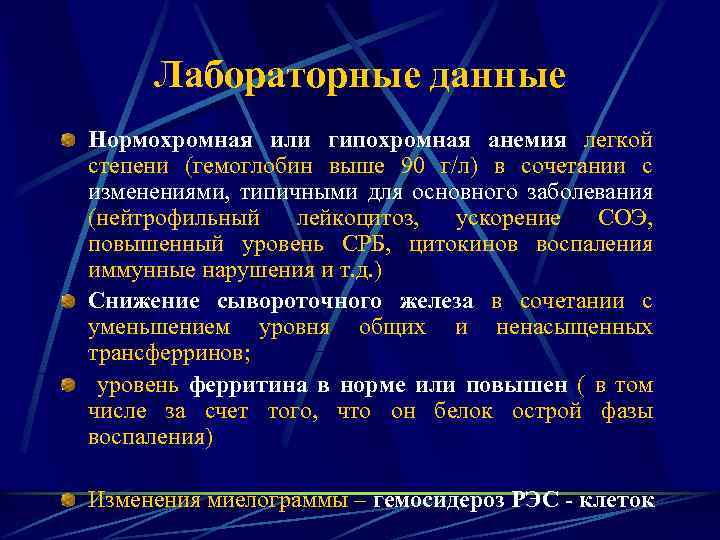 Лабораторные данные

• Нормохромная или гипохромная анемия легкой степени (гемоглобин выше 90 г/л) в сочетании с изменениями, типичными для основного заболевания (нейтрофильный лейкоцитоз, ускорение СОЭ, повышенный уровень СРБ, цитокинов воспаления иммунные нарушения и т.д.)

• Снижение сывороточного железа в сочетании с уменьшением уровня общих и ненасыщенных трансферринов;

• уровень ферритина в норме или повышен ( в том числе за счет того, что он белок острой фазы воспаления)

• Изменения миелограммы – гемосидероз РЭС - клеток